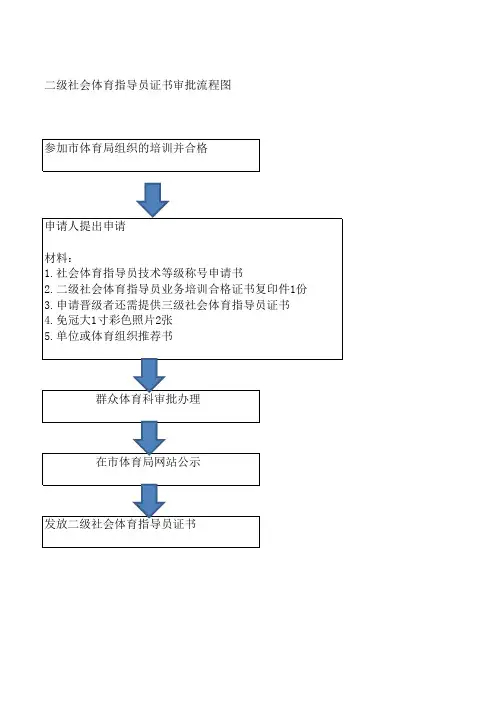 二级社会体育指导员证书审批流程图

参加市体育局组织的培训并合格

申请人提出申请

材料：
1. 社会体育指导员技术等级称号申请书
2. 二级社会体育指导员业务培训合格证书复印件1份
3. 申请晋级者还需提供三级社会体育指导员证书
4. 免冠大1寸彩色照片2张
5. 单位或体育组织推荐书

群众体育科审批办理

在市体育局网站公示

发放二级社会体育指导员证书